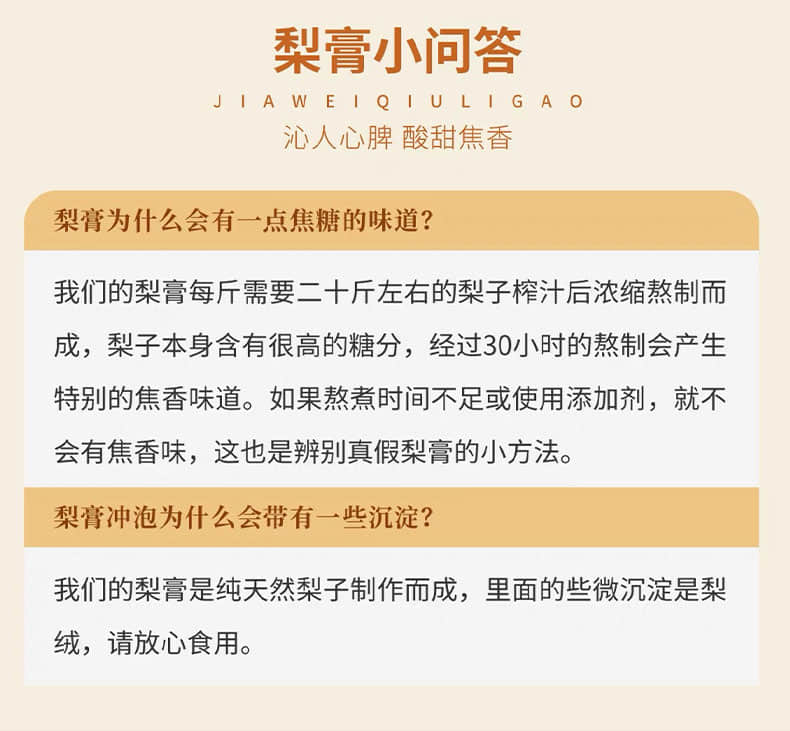 梨膏小问答

JIAWEIQIULIGAO

沁人心脾 酸甜焦香

梨膏为什么会有一点焦糖的味道?

我们的梨膏每斤需要二十斤左右的梨子榨汁后浓缩熬制而成，梨子本身含有很高的糖分，经过30小时的熬制会产生特别的焦香味道。如果熬煮时间不足或使用添加剂，就不会有焦香味，这也是辨别真假梨膏的小方法。

梨膏冲泡为什么会带有一些沉淀?

我们的梨膏是纯天然梨子制作而成，里面的些微沉淀是梨绒，请放心食用。